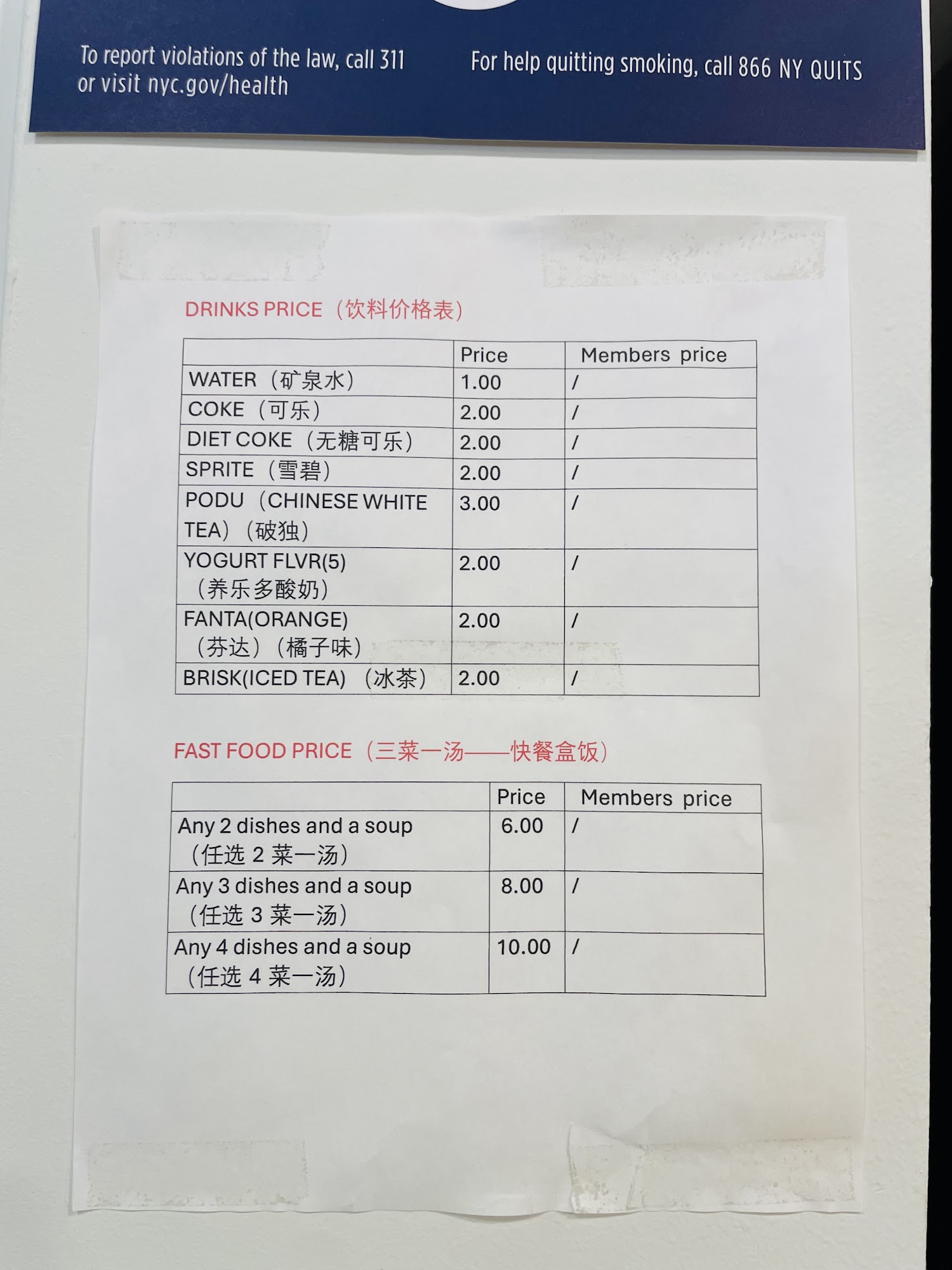 To report violations of the law, call 311 or visit nyc.gov/health

For help quitting smoking, call 866 NY QUITS

DRINKS PRICE（饮料价格表）

|  | Price | Members price |
|---|---|---|
| WATER（矿泉水） | 1.00 | / |
| COKE（可乐） | 2.00 | / |
| DIET COKE（无糖可乐） | 2.00 | / |
| SPRITE（雪碧） | 2.00 | / |
| PODU（CHINESE WHITE TEA）（破独） | 3.00 | / |
| YOGURT FLVR(5)（养乐多酸奶） | 2.00 | / |
| FANTA(ORANGE)（芬达）（橘子味） | 2.00 | / |
| BRISK(ICED TEA)（冰茶） | 2.00 | / |

FAST FOOD PRICE（三菜一汤——快餐盒饭）

|  | Price | Members price |
|---|---|---|
| Any 2 dishes and a soup（任选2菜一汤） | 6.00 | / |
| Any 3 dishes and a soup（任选3菜一汤） | 8.00 | / |
| Any 4 dishes and a soup（任选4菜一汤） | 10.00 | / |